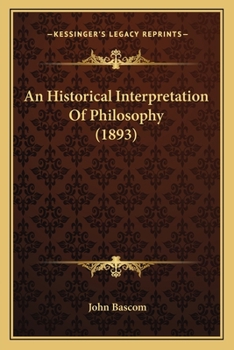 —KESSINGER'S LEGACY REPRINTS—

An Historical Interpretation Of Philosophy (1893)

John Bascom